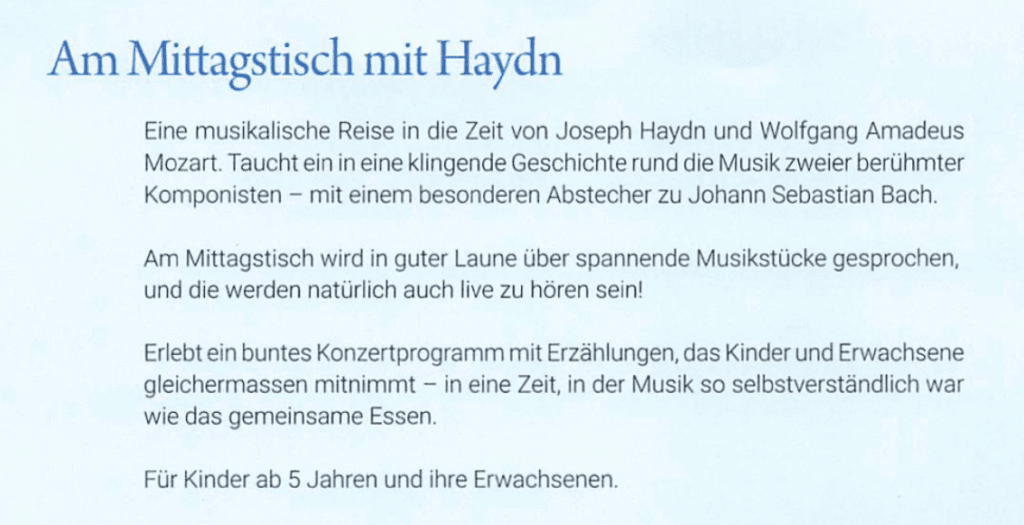 Am Mittagstisch mit Haydn

Eine musikalische Reise in die Zeit von Joseph Haydn und Wolfgang Amadeus Mozart. Taucht ein in eine klingende Geschichte rund die Musik zweier berühmter Komponisten – mit einem besonderen Abstecher zu Johann Sebastian Bach.

Am Mittagstisch wird in guter Laune über spannende Musikstücke gesprochen, und die werden natürlich auch live zu hören sein!

Erlebt ein buntes Konzertprogramm mit Erzählungen, das Kinder und Erwachsene gleichermassen mitnimmt – in eine Zeit, in der Musik so selbstverständlich war wie das gemeinsame Essen.

Für Kinder ab 5 Jahren und ihre Erwachsenen.